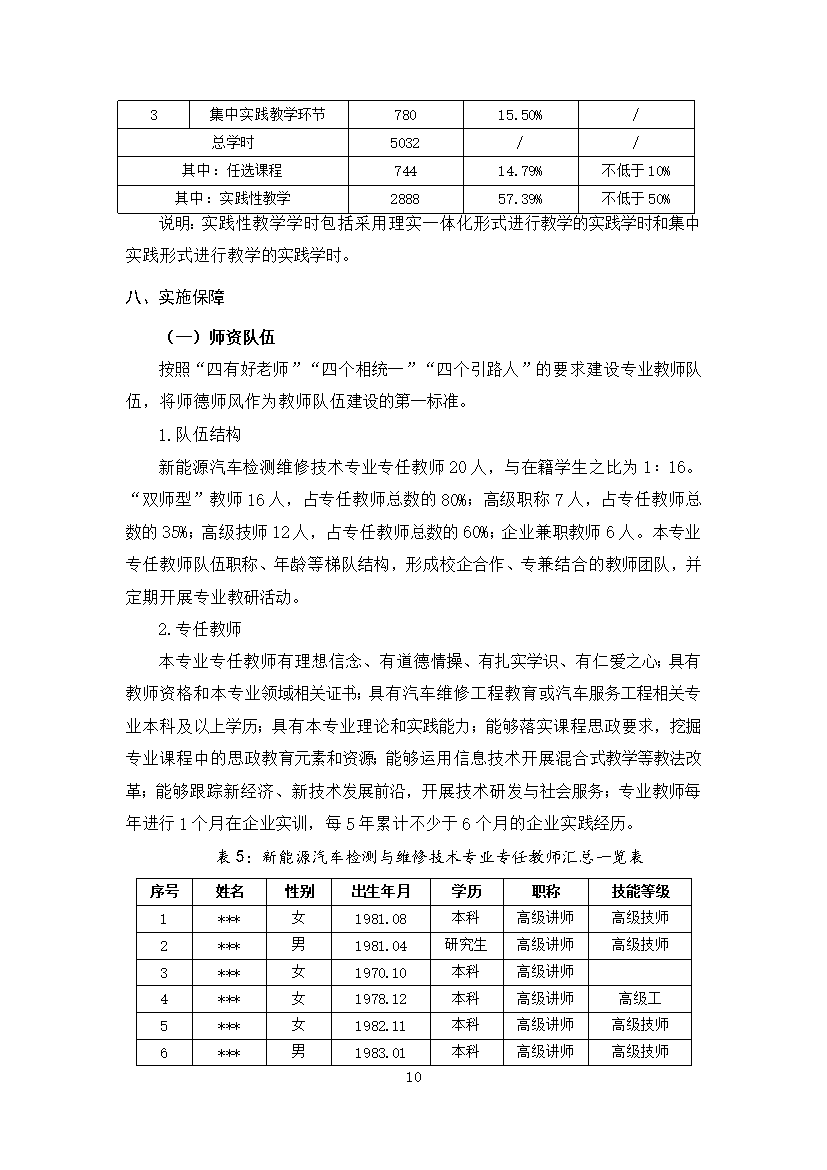 | 3 | 集中实践教学环节 | 780 | 15.50% | / |
|---|---|---|---|---|
| 总学时 | | 5032 | / | / |
| 其中：任选课程 | | 744 | 14.79% | 不低于10% |
| 其中：实践性教学 | | 2888 | 57.39% | 不低于50% |

说明：实践性教学学时包括采用理实一体化形式进行教学的实践学时和集中实践形式进行教学的实践学时。

八、实施保障

（一）师资队伍

按照“四有好老师”“四个相统一”“四个引路人”的要求建设专业教师队伍，将师德师风作为教师队伍建设的第一标准。

1.队伍结构

新能源汽车检测维修技术专业专任教师20人，与在籍学生之比为1：16。“双师型”教师16人，占专任教师总数的80%；高级职称7人，占专任教师总数的35%；高级技师12人，占专任教师总数的60%；企业兼职教师6人。本专业专任教师队伍职称、年龄等梯队结构，形成校企合作、专兼结合的教师团队，并定期开展专业教研活动。

2.专任教师

本专业专任教师有理想信念、有道德情操、有扎实学识、有仁爱之心；具有教师资格和本专业领域相关证书；具有汽车维修工程教育或汽车服务工程相关专业本科及以上学历；具有本专业理论和实践能力；能够落实课程思政要求，挖掘专业课程中的思政教育元素和资源；能够运用信息技术开展混合式教学等教法改革；能够跟踪新经济、新技术发展前沿，开展技术研发与社会服务；专业教师每年进行1个月在企业实训，每5年累计不少于6个月的企业实践经历。

表5：新能源汽车检测与维修技术专业专任教师汇总一览表

| 序号 | 姓名 | 性别 | 出生年月 | 学历 | 职称 | 技能等级 |
|---|---|---|---|---|---|---|
| 1 | *** | 女 | 1981.08 | 本科 | 高级讲师 | 高级技师 |
| 2 | *** | 男 | 1981.04 | 研究生 | 高级讲师 | 高级技师 |
| 3 | *** | 女 | 1970.10 | 本科 | 高级讲师 | |
| 4 | *** | 女 | 1978.12 | 本科 | 高级讲师 | 高级工 |
| 5 | *** | 女 | 1982.11 | 本科 | 高级讲师 | 高级技师 |
| 6 | *** | 男 | 1983.01 | 本科 | 高级讲师 | 高级技师 |

10